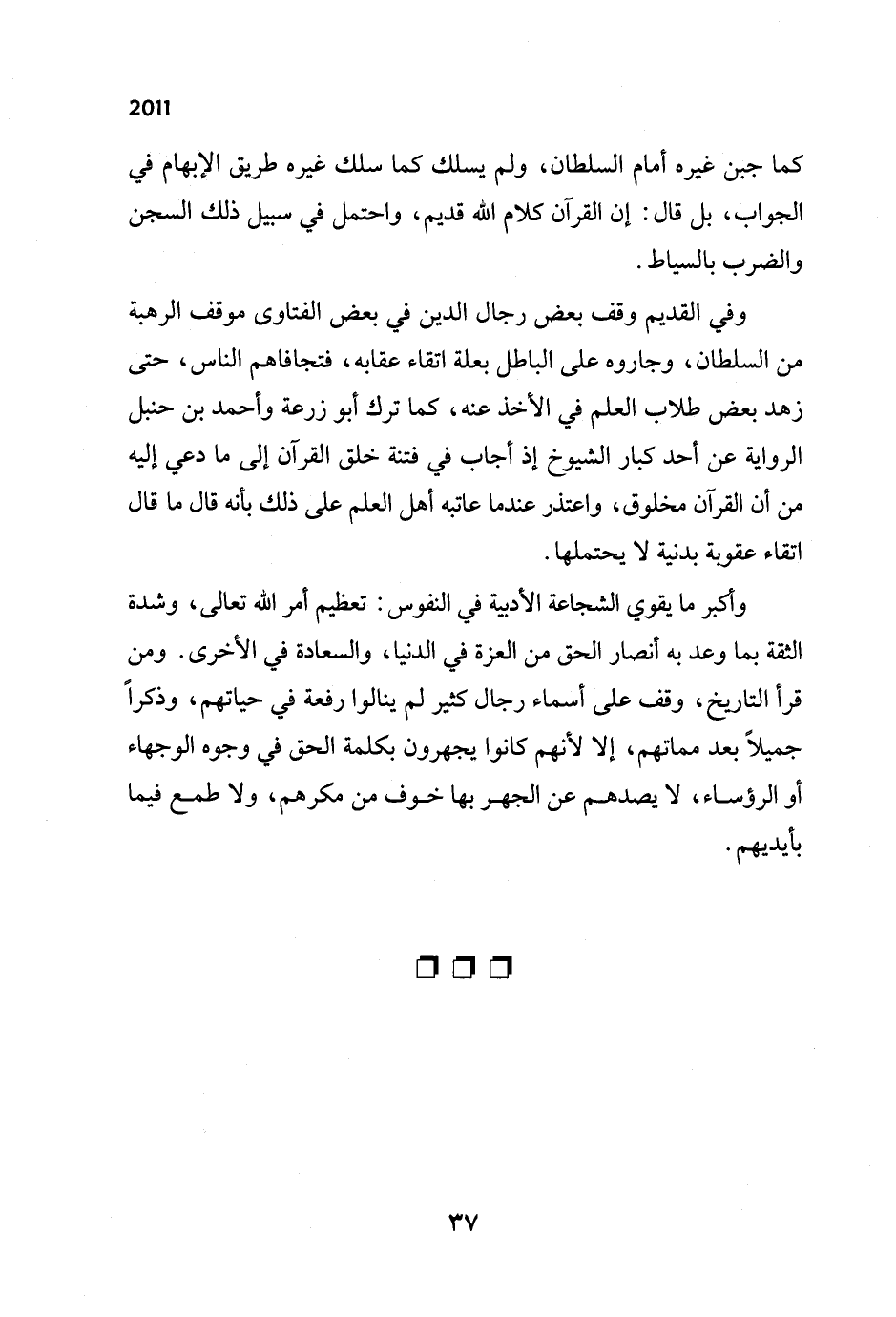 2011

كما جبن غيره أمام السلطان، ولم يسلك كما سلك غيره طريق الإبهام في الجواب، بل قال: إن القرآن كلام الله قديم، واحتمل في سبيل ذلك السجن والضرب بالسياط.

وفي القديم وقف بعض رجال الدين في بعض الفتاوى موقف الرهبة من السلطان، وجاروه على الباطل بعلة اتقاء عقابه، فتجافاهم الناس، حتى زهد بعض طلاب العلم في الأخذ عنه، كما ترك أبو زرعة وأحمد بن حنبل الرواية عن أحد كبار الشيوخ إذ أجاب في فتنة خلق القرآن إلى ما دعي إليه من أن القرآن مخلوق، واعتذر عندما عاتبه أهل العلم على ذلك بأنه قال ما قال اتقاء عقوبة بدنية لا يحتملها.

وأكبر ما يقوي الشجاعة الأدبية في النفوس: تعظيم أمر الله تعالى، وشدة الثقة بما وعد به أنصار الحق من العزة في الدنيا، والسعادة في الأخرى. ومن قرأ التاريخ، وقف على أسماء رجال كثير لم ينالوا رفعة في حياتهم، وذكراً جميلاً بعد مماتهم، إلا لأنهم كانوا يجهرون بكلمة الحق في وجوه الوجهاء أو الرؤساء، لا يصدهم عن الجهر بها خوف من مكرهم، ولا طمع فيما بأيديهم.

❏ ❏ ❏

٣٧